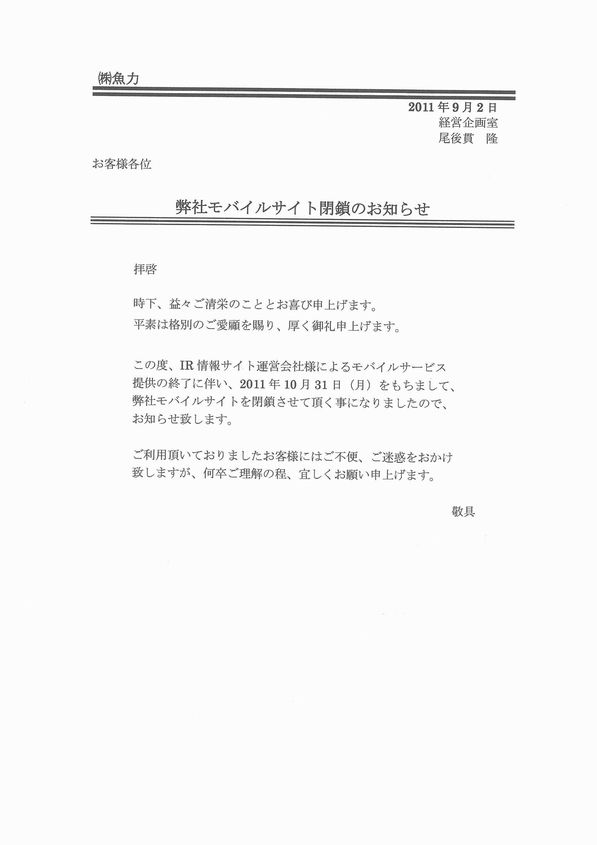 ㈱魚力

2011 年 9 月 2 日
経営企画室
尾後貫　隆

お客様各位

弊社モバイルサイト閉鎖のお知らせ

拝啓

時下、益々ご清栄のこととお喜び申上げます。
平素は格別のご愛顧を賜り、厚く御礼申上げます。

この度、IR 情報サイト運営会社様によるモバイルサービス提供の終了に伴い、2011 年 10 月 31 日（月）をもちまして、弊社モバイルサイトを閉鎖させて頂く事になりましたので、お知らせ致します。

ご利用頂いておりましたお客様にはご不便、ご迷惑をおかけ致しますが、何卒ご理解の程、宜しくお願い申上げます。

敬具